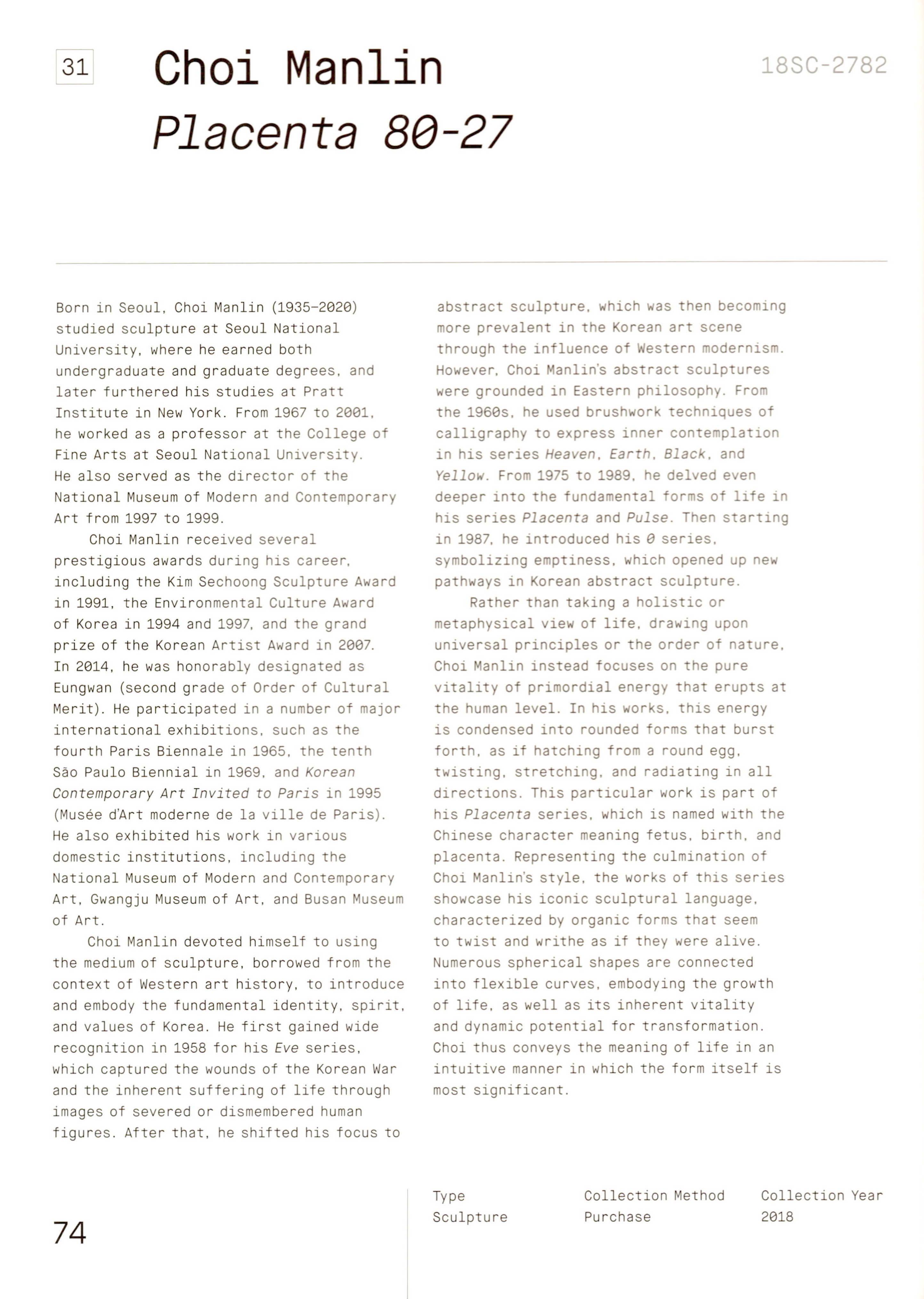 31

Choi Manlin
Placenta 80-27

18SC-2782

Born in Seoul, Choi Manlin (1935–2020) studied sculpture at Seoul National University, where he earned both undergraduate and graduate degrees, and later furthered his studies at Pratt Institute in New York. From 1967 to 2001, he worked as a professor at the College of Fine Arts at Seoul National University. He also served as the director of the National Museum of Modern and Contemporary Art from 1997 to 1999.

Choi Manlin received several prestigious awards during his career, including the Kim Sechoong Sculpture Award in 1991, the Environmental Culture Award of Korea in 1994 and 1997, and the grand prize of the Korean Artist Award in 2007. In 2014, he was honorably designated as Eungwan (second grade of Order of Cultural Merit). He participated in a number of major international exhibitions, such as the fourth Paris Biennale in 1965, the tenth São Paulo Biennial in 1969, and Korean Contemporary Art Invited to Paris in 1995 (Musée d'Art moderne de la ville de Paris). He also exhibited his work in various domestic institutions, including the National Museum of Modern and Contemporary Art, Gwangju Museum of Art, and Busan Museum of Art.

Choi Manlin devoted himself to using the medium of sculpture, borrowed from the context of Western art history, to introduce and embody the fundamental identity, spirit, and values of Korea. He first gained wide recognition in 1958 for his Eve series, which captured the wounds of the Korean War and the inherent suffering of life through images of severed or dismembered human figures. After that, he shifted his focus to abstract sculpture, which was then becoming more prevalent in the Korean art scene through the influence of Western modernism. However, Choi Manlin's abstract sculptures were grounded in Eastern philosophy. From the 1960s, he used brushwork techniques of calligraphy to express inner contemplation in his series Heaven, Earth, Black, and Yellow. From 1975 to 1989, he delved even deeper into the fundamental forms of life in his series Placenta and Pulse. Then starting in 1987, he introduced his 0 series, symbolizing emptiness, which opened up new pathways in Korean abstract sculpture.

Rather than taking a holistic or metaphysical view of life, drawing upon universal principles or the order of nature, Choi Manlin instead focuses on the pure vitality of primordial energy that erupts at the human level. In his works, this energy is condensed into rounded forms that burst forth, as if hatching from a round egg, twisting, stretching, and radiating in all directions. This particular work is part of his Placenta series, which is named with the Chinese character meaning fetus, birth, and placenta. Representing the culmination of Choi Manlin's style, the works of this series showcase his iconic sculptural language, characterized by organic forms that seem to twist and writhe as if they were alive. Numerous spherical shapes are connected into flexible curves, embodying the growth of life, as well as its inherent vitality and dynamic potential for transformation. Choi thus conveys the meaning of life in an intuitive manner in which the form itself is most significant.

74

| Type | Collection Method | Collection Year |
|---|---|---|
| Sculpture | Purchase | 2018 |